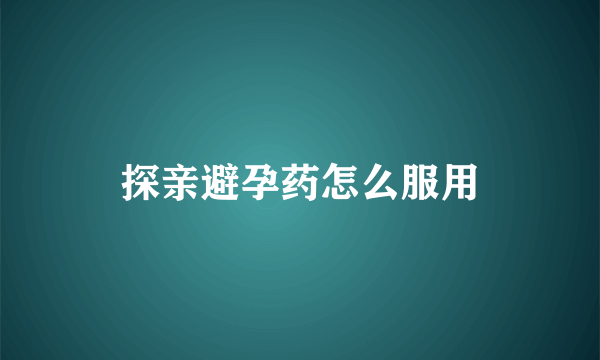 探亲避孕药怎么服用